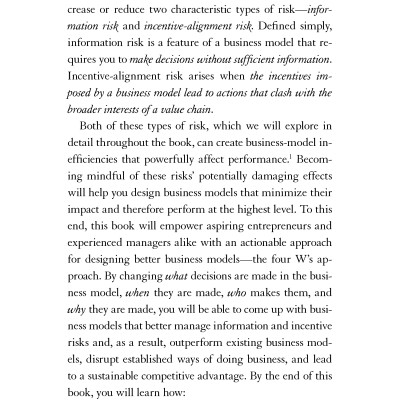 crease or reduce two characteristic types of risk—information risk and incentive-alignment risk. Defined simply, information risk is a feature of a business model that requires you to make decisions without sufficient information. Incentive-alignment risk arises when the incentives imposed by a business model lead to actions that clash with the broader interests of a value chain.

Both of these types of risk, which we will explore in detail throughout the book, can create business-model inefficiencies that powerfully affect performance.$^1$ Becoming mindful of these risks' potentially damaging effects will help you design business models that minimize their impact and therefore perform at the highest level. To this end, this book will empower aspiring entrepreneurs and experienced managers alike with an actionable approach for designing better business models—the four W's approach. By changing what decisions are made in the business model, when they are made, who makes them, and why they are made, you will be able to come up with business models that better manage information and incentive risks and, as a result, outperform existing business models, disrupt established ways of doing business, and lead to a sustainable competitive advantage. By the end of this book, you will learn how: